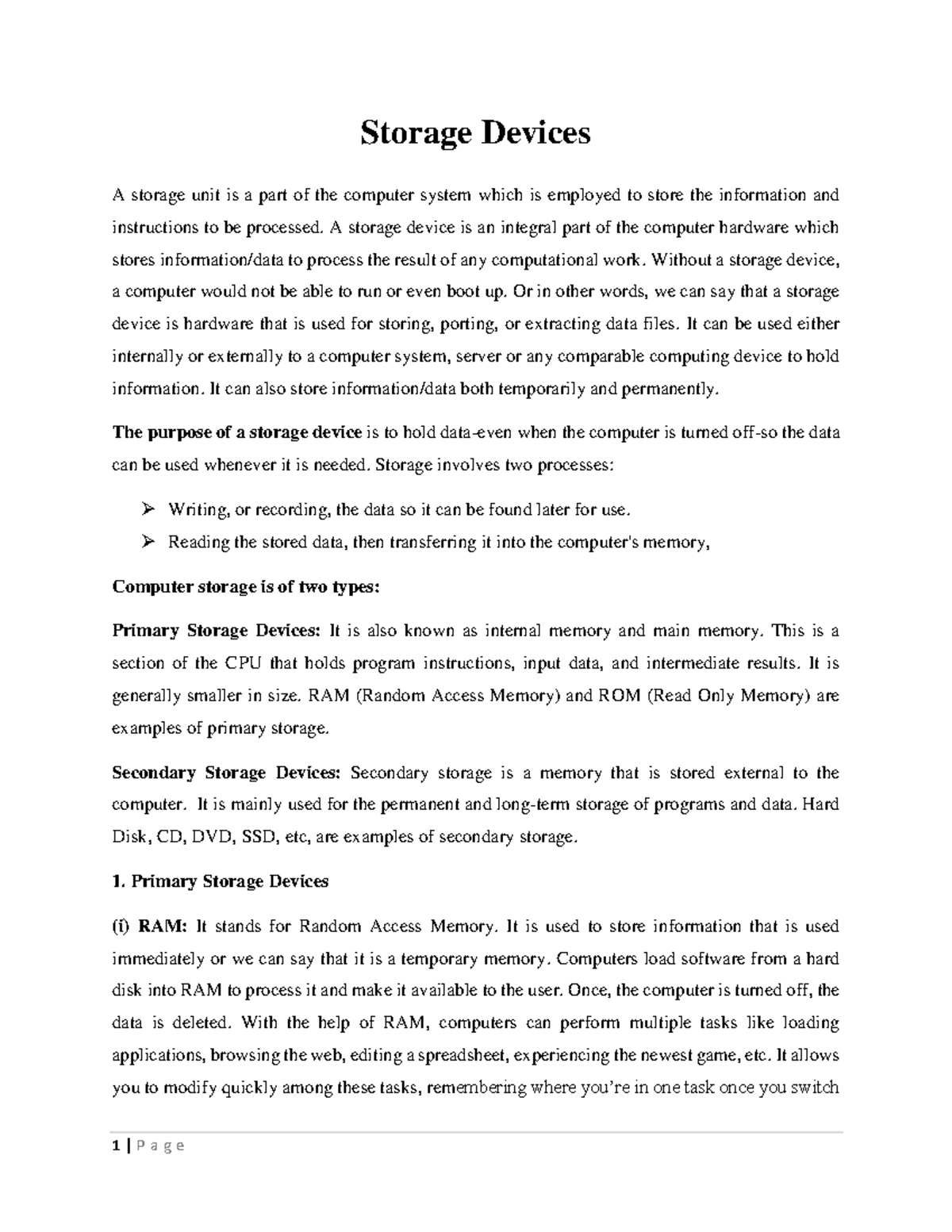 Storage Devices

A storage unit is a part of the computer system which is employed to store the information and instructions to be processed. A storage device is an integral part of the computer hardware which stores information/data to process the result of any computational work. Without a storage device, a computer would not be able to run or even boot up. Or in other words, we can say that a storage device is hardware that is used for storing, porting, or extracting data files. It can be used either internally or externally to a computer system, server or any comparable computing device to hold information. It can also store information/data both temporarily and permanently.

The purpose of a storage device is to hold data-even when the computer is turned off-so the data can be used whenever it is needed. Storage involves two processes:

➢ Writing, or recording, the data so it can be found later for use.
➢ Reading the stored data, then transferring it into the computer's memory,

Computer storage is of two types:

Primary Storage Devices: It is also known as internal memory and main memory. This is a section of the CPU that holds program instructions, input data, and intermediate results. It is generally smaller in size. RAM (Random Access Memory) and ROM (Read Only Memory) are examples of primary storage.

Secondary Storage Devices: Secondary storage is a memory that is stored external to the computer. It is mainly used for the permanent and long-term storage of programs and data. Hard Disk, CD, DVD, SSD, etc, are examples of secondary storage.

1. Primary Storage Devices

(i) RAM: It stands for Random Access Memory. It is used to store information that is used immediately or we can say that it is a temporary memory. Computers load software from a hard disk into RAM to process it and make it available to the user. Once, the computer is turned off, the data is deleted. With the help of RAM, computers can perform multiple tasks like loading applications, browsing the web, editing a spreadsheet, experiencing the newest game, etc. It allows you to modify quickly among these tasks, remembering where you're in one task once you switch

1 | P a g e